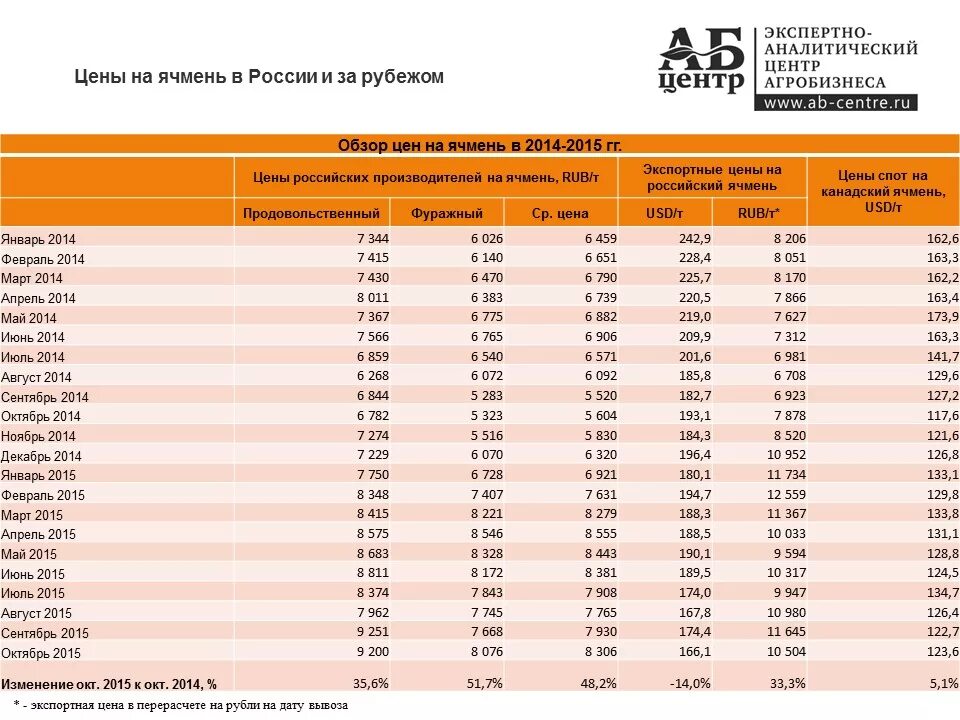 Цены на ячмень в России и за рубежом

АБ центр ЭКСПЕРТНО-АНАЛИТИЧЕСКИЙ ЦЕНТР АГРОБИЗНЕСА
www.ab-centre.ru

Обзор цен на ячмень в 2014-2015 гг.

| | Цены российских производителей на ячмень, RUB/т | | | Экспортные цены на российский ячмень | | Цены спот на канадский ячмень, USD/т |
|---|---|---|---|---|---|---|
| | Продовольственный | Фуражный | Ср. цена | USD/т | RUB/т* | |
| Январь 2014 | 7 344 | 6 026 | 6 459 | 242,9 | 8 206 | 162,6 |
| Февраль 2014 | 7 415 | 6 140 | 6 651 | 228,4 | 8 051 | 163,3 |
| Март 2014 | 7 430 | 6 470 | 6 790 | 225,7 | 8 170 | 162,2 |
| Апрель 2014 | 8 011 | 6 383 | 6 739 | 220,5 | 7 866 | 163,4 |
| Май 2014 | 7 367 | 6 775 | 6 882 | 219,0 | 7 627 | 173,9 |
| Июнь 2014 | 7 566 | 6 765 | 6 906 | 209,9 | 7 312 | 163,3 |
| Июль 2014 | 6 859 | 6 540 | 6 571 | 201,6 | 6 981 | 141,7 |
| Август 2014 | 6 268 | 6 072 | 6 092 | 185,8 | 6 708 | 129,6 |
| Сентябрь 2014 | 6 844 | 5 283 | 5 520 | 182,7 | 6 923 | 127,2 |
| Октябрь 2014 | 6 782 | 5 323 | 5 604 | 193,1 | 7 878 | 117,6 |
| Ноябрь 2014 | 7 274 | 5 516 | 5 830 | 184,3 | 8 520 | 121,6 |
| Декабрь 2014 | 7 229 | 6 070 | 6 320 | 196,4 | 10 952 | 126,8 |
| Январь 2015 | 7 750 | 6 728 | 6 921 | 180,1 | 11 734 | 133,1 |
| Февраль 2015 | 8 348 | 7 407 | 7 631 | 194,7 | 12 559 | 129,8 |
| Март 2015 | 8 415 | 8 221 | 8 279 | 188,3 | 11 367 | 133,8 |
| Апрель 2015 | 8 575 | 8 546 | 8 555 | 188,5 | 10 033 | 131,1 |
| Май 2015 | 8 683 | 8 328 | 8 443 | 190,1 | 9 594 | 128,8 |
| Июнь 2015 | 8 811 | 8 172 | 8 381 | 189,5 | 10 317 | 124,5 |
| Июль 2015 | 8 374 | 7 843 | 7 908 | 174,0 | 9 947 | 134,7 |
| Август 2015 | 7 962 | 7 745 | 7 765 | 167,8 | 10 980 | 126,4 |
| Сентябрь 2015 | 9 251 | 7 668 | 7 930 | 174,4 | 11 645 | 122,7 |
| Октябрь 2015 | 9 200 | 8 076 | 8 306 | 166,1 | 10 504 | 123,6 |
| Изменение окт. 2015 к окт. 2014, % | 35,6% | 51,7% | 48,2% | -14,0% | 33,3% | 5,1% |

* - экспортная цена в перерасчете на рубли на дату вывоза